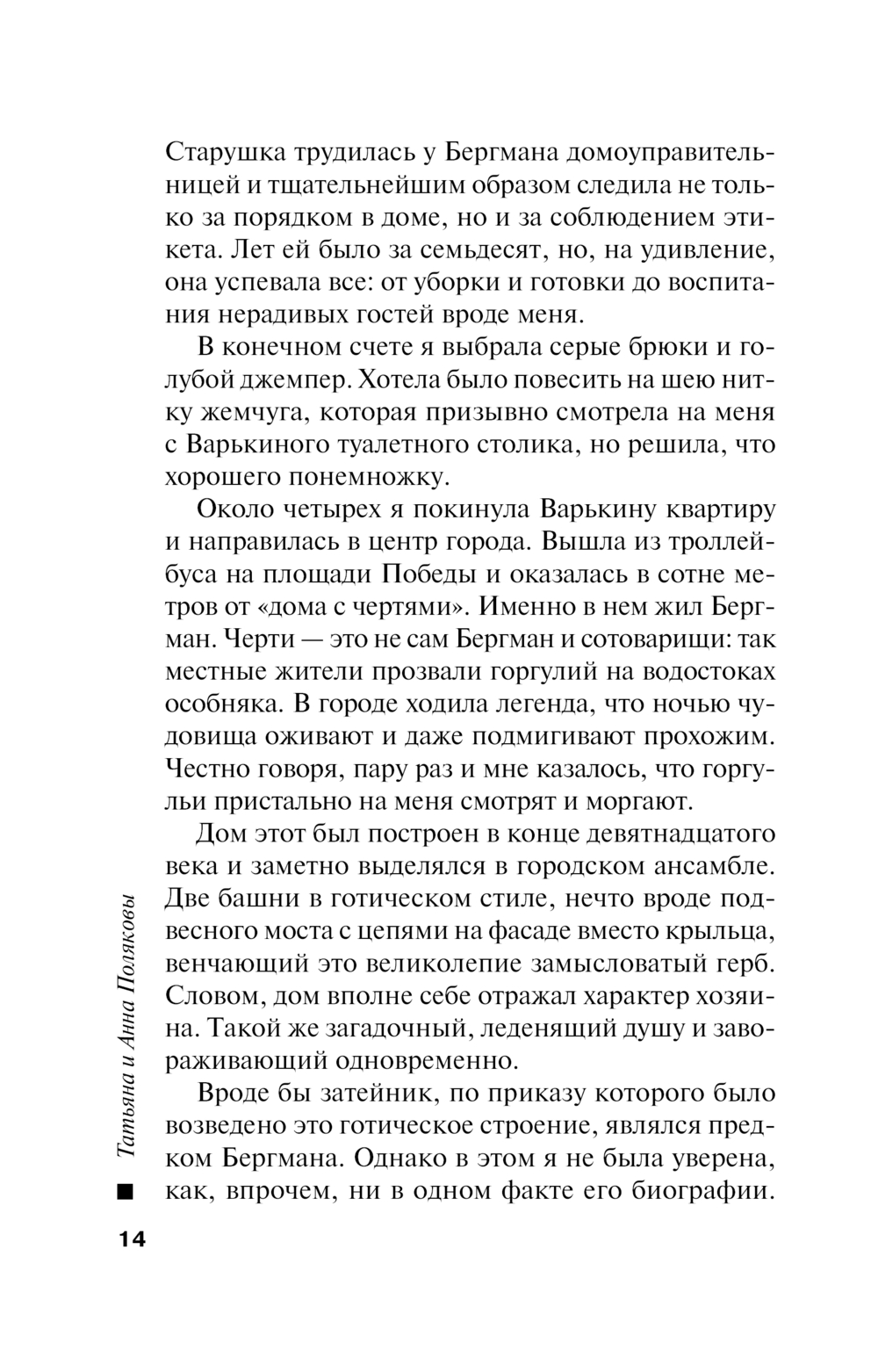 Старушка трудилась у Бергмана домоуправительницей и тщательнейшим образом следила не только за порядком в доме, но и за соблюдением этикета. Лет ей было за семьдесят, но, на удивление, она успевала все: от уборки и готовки до воспитания нерадивых гостей вроде меня.

В конечном счете я выбрала серые брюки и голубой джемпер. Хотела было повесить на шею нитку жемчуга, которая призывно смотрела на меня с Варькиного туалетного столика, но решила, что хорошего понемножку.

Около четырех я покинула Варькину квартиру и направилась в центр города. Вышла из троллейбуса на площади Победы и оказалась в сотне метров от «дома с чертями». Именно в нем жил Бергман. Черти — это не сам Бергман и сотоварищи: так местные жители прозвали горгулий на водостоках особняка. В городе ходила легенда, что ночью чудовища оживают и даже подмигивают прохожим. Честно говоря, пару раз и мне казалось, что горгульи пристально на меня смотрят и моргают.

Дом этот был построен в конце девятнадцатого века и заметно выделялся в городском ансамбле. Две башни в готическом стиле, нечто вроде подвесного моста с цепями на фасаде вместо крыльца, венчающий это великолепие замысловатый герб. Словом, дом вполне себе отражал характер хозяина. Такой же загадочный, леденящий душу и завораживающий одновременно.

Вроде бы затейник, по приказу которого было возведено это готическое строение, являлся предком Бергмана. Однако в этом я не была уверена, как, впрочем, ни в одном факте его биографии.

Татьяна и Анна Поляковы

14